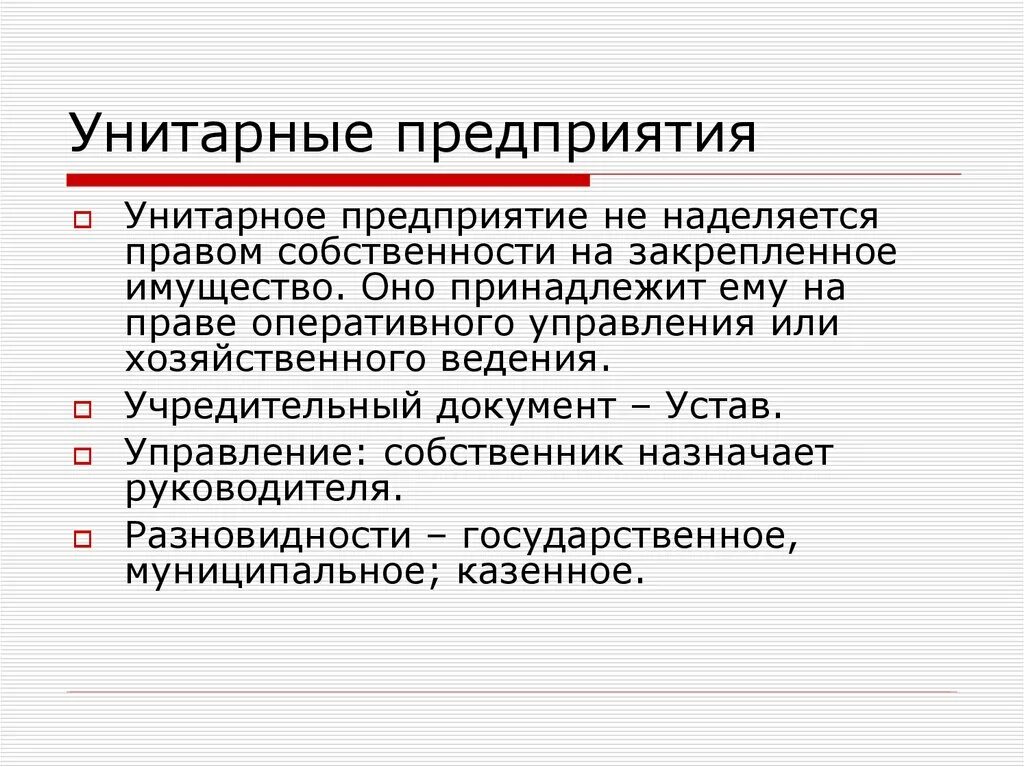 Унитарные предприятия

Унитарное предприятие не наделяется правом собственности на закрепленное имущество. Оно принадлежит ему на праве оперативного управления или хозяйственного ведения.

Учредительный документ – Устав.

Управление: собственник назначает руководителя.

Разновидности – государственное, муниципальное; казенное.